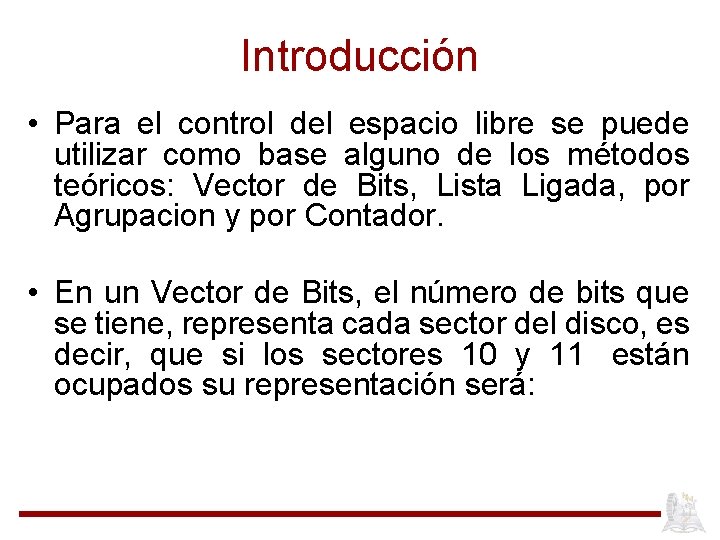 Introducción

• Para el control del espacio libre se puede utilizar como base alguno de los métodos teóricos: Vector de Bits, Lista Ligada, por Agrupacion y por Contador.

• En un Vector de Bits, el número de bits que se tiene, representa cada sector del disco, es decir, que si los sectores 10 y 11 están ocupados su representación será: